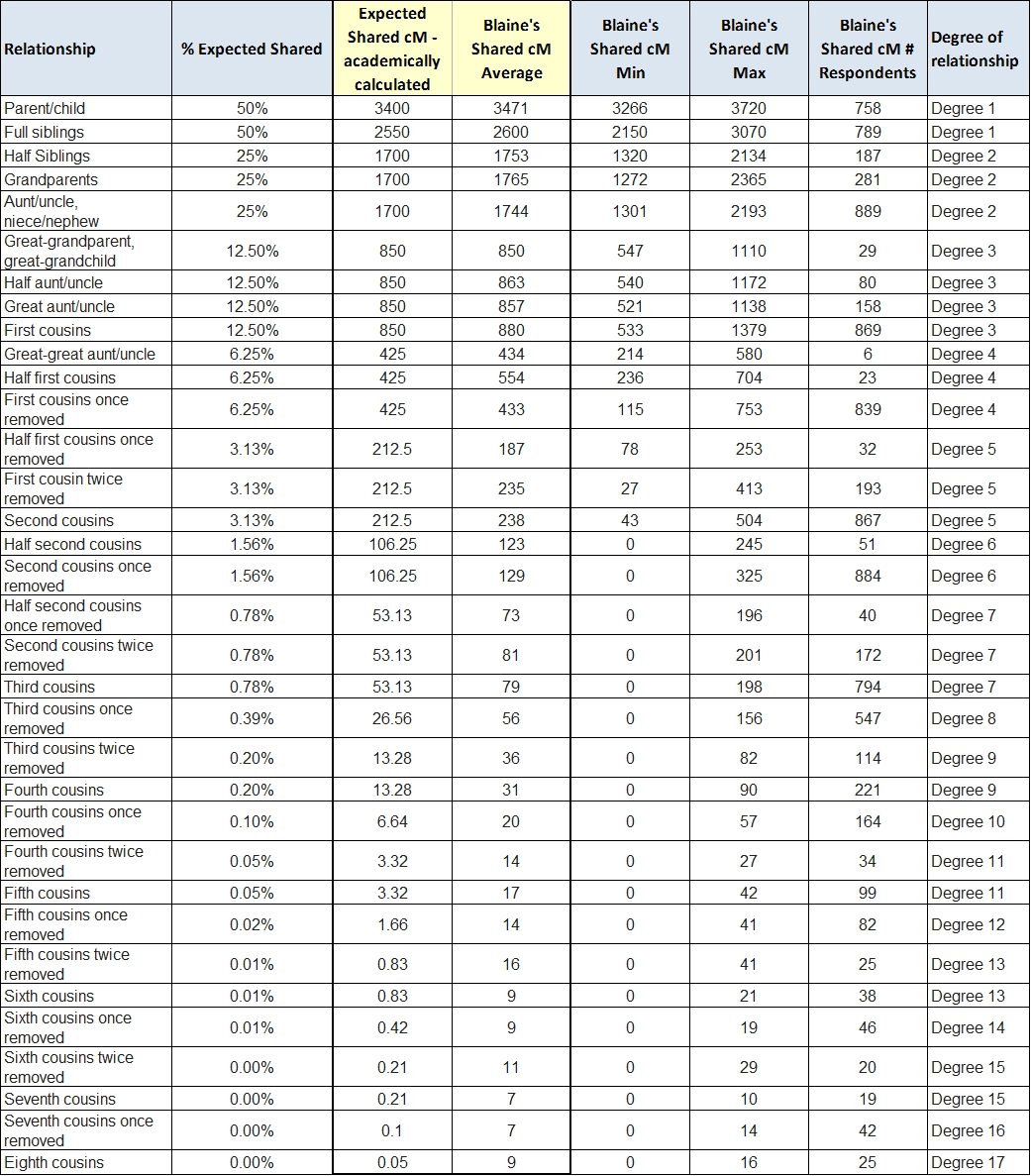 | Relationship | % Expected Shared | Expected Shared cM - academically calculated | Blaine's Shared cM Average | Blaine's Shared cM Min | Blaine's Shared cM Max | Blaine's Shared cM # Respondents | Degree of relationship |
|---|---|---|---|---|---|---|---|
| Parent/child | 50% | 3400 | 3471 | 3266 | 3720 | 758 | Degree 1 |
| Full siblings | 50% | 2550 | 2600 | 2150 | 3070 | 789 | Degree 1 |
| Half Siblings | 25% | 1700 | 1753 | 1320 | 2134 | 187 | Degree 2 |
| Grandparents | 25% | 1700 | 1765 | 1272 | 2365 | 281 | Degree 2 |
| Aunt/uncle, niece/nephew | 25% | 1700 | 1744 | 1301 | 2193 | 889 | Degree 2 |
| Great-grandparent, great-grandchild | 12.50% | 850 | 850 | 547 | 1110 | 29 | Degree 3 |
| Half aunt/uncle | 12.50% | 850 | 863 | 540 | 1172 | 80 | Degree 3 |
| Great aunt/uncle | 12.50% | 850 | 857 | 521 | 1138 | 158 | Degree 3 |
| First cousins | 12.50% | 850 | 880 | 533 | 1379 | 869 | Degree 3 |
| Great-great aunt/uncle | 6.25% | 425 | 434 | 214 | 580 | 6 | Degree 4 |
| Half first cousins | 6.25% | 425 | 554 | 236 | 704 | 23 | Degree 4 |
| First cousins once removed | 6.25% | 425 | 433 | 115 | 753 | 839 | Degree 4 |
| Half first cousins once removed | 3.13% | 212.5 | 187 | 78 | 253 | 32 | Degree 5 |
| First cousin twice removed | 3.13% | 212.5 | 235 | 27 | 413 | 193 | Degree 5 |
| Second cousins | 3.13% | 212.5 | 238 | 43 | 504 | 867 | Degree 5 |
| Half second cousins | 1.56% | 106.25 | 123 | 0 | 245 | 51 | Degree 6 |
| Second cousins once removed | 1.56% | 106.25 | 129 | 0 | 325 | 884 | Degree 6 |
| Half second cousins once removed | 0.78% | 53.13 | 73 | 0 | 196 | 40 | Degree 7 |
| Second cousins twice removed | 0.78% | 53.13 | 81 | 0 | 201 | 172 | Degree 7 |
| Third cousins | 0.78% | 53.13 | 79 | 0 | 198 | 794 | Degree 7 |
| Third cousins once removed | 0.39% | 26.56 | 56 | 0 | 156 | 547 | Degree 8 |
| Third cousins twice removed | 0.20% | 13.28 | 36 | 0 | 82 | 114 | Degree 9 |
| Fourth cousins | 0.20% | 13.28 | 31 | 0 | 90 | 221 | Degree 9 |
| Fourth cousins once removed | 0.10% | 6.64 | 20 | 0 | 57 | 164 | Degree 10 |
| Fourth cousins twice removed | 0.05% | 3.32 | 14 | 0 | 27 | 34 | Degree 11 |
| Fifth cousins | 0.05% | 3.32 | 17 | 0 | 42 | 99 | Degree 11 |
| Fifth cousins once removed | 0.02% | 1.66 | 14 | 0 | 41 | 82 | Degree 12 |
| Fifth cousins twice removed | 0.01% | 0.83 | 16 | 0 | 41 | 25 | Degree 13 |
| Sixth cousins | 0.01% | 0.83 | 9 | 0 | 21 | 38 | Degree 13 |
| Sixth cousins once removed | 0.01% | 0.42 | 9 | 0 | 19 | 46 | Degree 14 |
| Sixth cousins twice removed | 0.00% | 0.21 | 11 | 0 | 29 | 20 | Degree 15 |
| Seventh cousins | 0.00% | 0.21 | 7 | 0 | 10 | 19 | Degree 15 |
| Seventh cousins once removed | 0.00% | 0.1 | 7 | 0 | 14 | 42 | Degree 16 |
| Eighth cousins | 0.00% | 0.05 | 9 | 0 | 16 | 25 | Degree 17 |